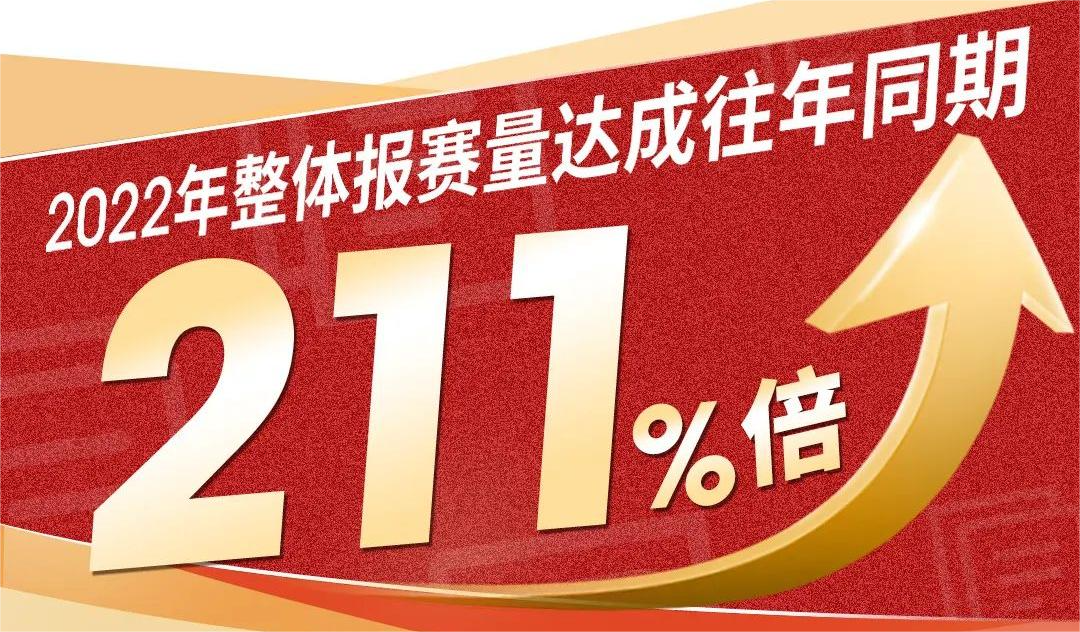 2022年整体报赛量达成往年同期

211%倍